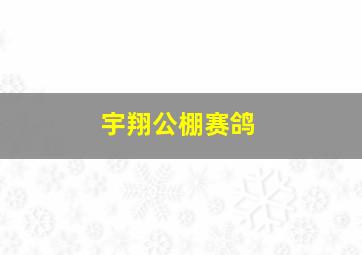 宇翔公棚赛鸽